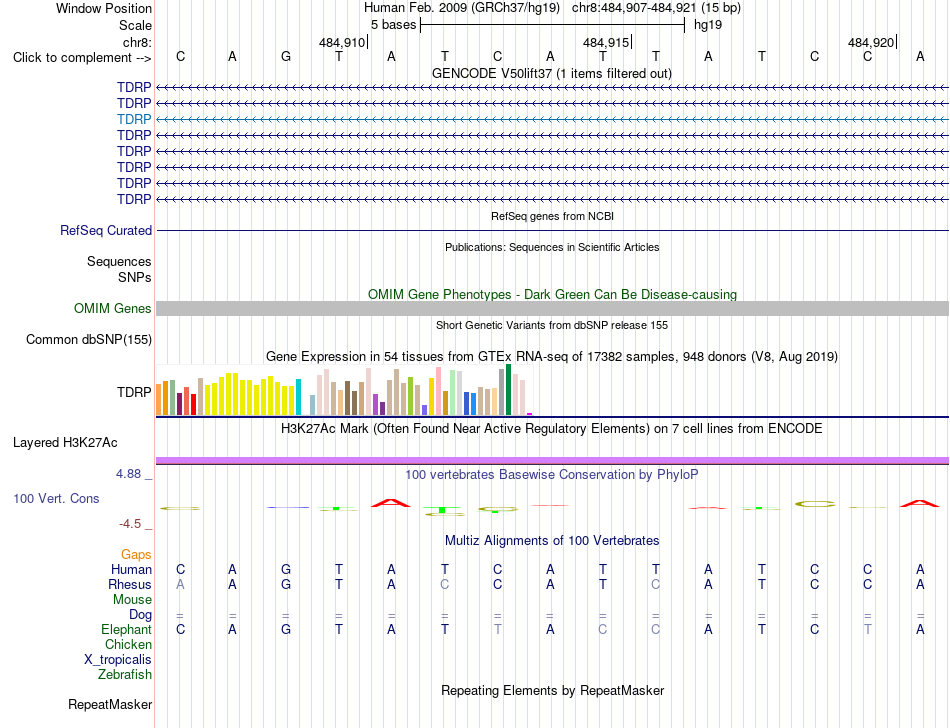 Window Position	Human Feb. 2009 (GRCh37/hg19) chr8:484,907-484,921 (15 bp)
Scale	5 bases	hg19
chr8:	484,910	484,915	484,920
Click to complement --> C A G T A T C A T T A T C C A

GENCODE V50lift37 (1 items filtered out)
TDRP
TDRP
TDRP
TDRP
TDRP
TDRP
TDRP
TDRP

RefSeq genes from NCBI
RefSeq Curated

Publications: Sequences in Scientific Articles
Sequences
SNPs

OMIM Gene Phenotypes - Dark Green Can Be Disease-causing
OMIM Genes

Short Genetic Variants from dbSNP release 155
Common dbSNP(155)

Gene Expression in 54 tissues from GTEx RNA-seq of 17382 samples, 948 donors (V8, Aug 2019)
TDRP

H3K27Ac Mark (Often Found Near Active Regulatory Elements) on 7 cell lines from ENCODE
Layered H3K27Ac

4.88 _
100 vertebrates Basewise Conservation by PhyloP
100 Vert. Cons
-4.5 _

Multiz Alignments of 100 Vertebrates
Gaps
Human C A G T A T C A T T A T C C A
Rhesus A A G T A C C A T C A T C C A
Mouse
Dog = = = = = = = = = = = = = = =
Elephant C A G T A T T A C C A T C T A
Chicken
X_tropicalis
Zebrafish

Repeating Elements by RepeatMasker
RepeatMasker